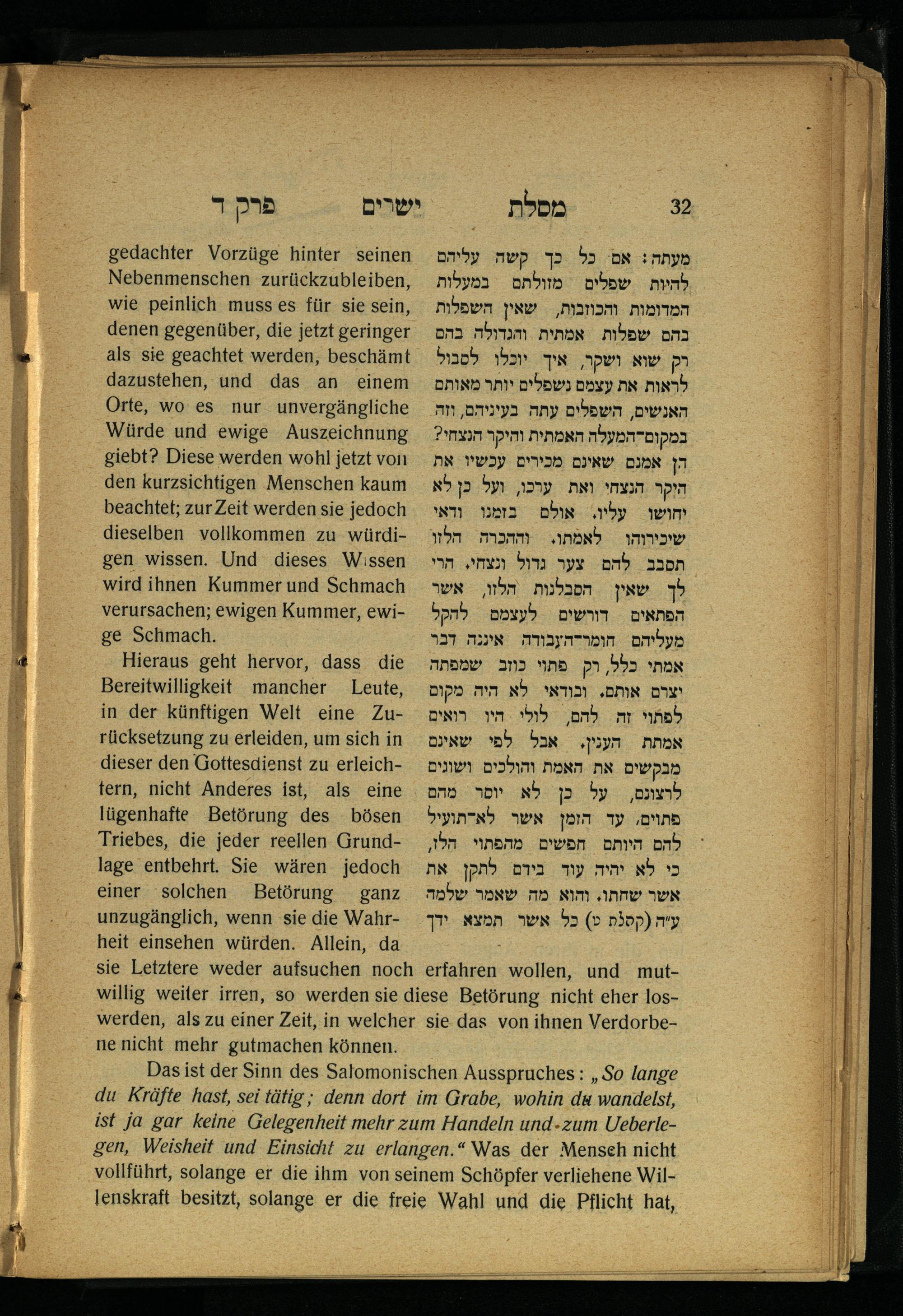 32 מסלת ישרים פרק ד

מעתה: אם כל כך קשה עליהם להיות שפלים מזולתם במעלות המדומות והכוזבות, שאין השפלות בהם שפלות אמתית והגדולה בהם רק שוא ושקר, איך יוכלו לסבול לראות את עצמם נשפלים יותר מאותם האנשים, השפלים עתה בעיניהם, וזה במקום־המעלה האמתית והיקר הנצחי? הן אמנם שאינם מכירים עכשיו את היקר הנצחי ואת ערכו, ועל כן לא יחושו עליו. אולם בזמנו ודאי שיכירוהו לאמתו. וההכרה הלזו תסבב להם צער גדול ונצחי. הרי לך שאין הסבלנות הלזו, אשר הפתאים דורשים לעצמם להקל מעליהם חומר־העבודה איננה דבר אמתי כלל, רק פתוי כוזב שמפתה יצרם אותם. ובודאי לא היה מקום לפתוי זה להם, לולי היו רואים אמתת הענין. אבל לפי שאינם מבקשים את האמת והולכים ושוגים לרצונם, על כן לא יוסר מהם פתוים, עד הזמן אשר לא־תועיל להם היותם חפשים מהפתוי הלז, כי לא יהיה עוד בידם לתקן את אשר שחתו. והוא מה שאמר שלמה ע״ה (קהלת ט) כל אשר תמצא ידך

gedachter Vorzüge hinter seinen Nebenmenschen zurückzubleiben, wie peinlich muss es für sie sein, denen gegenüber, die jetzt geringer als sie geachtet werden, beschämt dazustehen, und das an einem Orte, wo es nur unvergängliche Würde und ewige Auszeichnung giebt? Diese werden wohl jetzt von den kurzsichtigen Menschen kaum beachtet; zur Zeit werden sie jedoch dieselben vollkommen zu würdigen wissen. Und dieses Wissen wird ihnen Kummer und Schmach verursachen; ewigen Kummer, ewige Schmach.

Hieraus geht hervor, dass die Bereitwilligkeit mancher Leute, in der künftigen Welt eine Zurücksetzung zu erleiden, um sich in dieser den Gottesdienst zu erleichtern, nicht Anderes ist, als eine lügenhafte Betörung des bösen Triebes, die jeder reellen Grundlage entbehrt. Sie wären jedoch einer solchen Betörung ganz unzugänglich, wenn sie die Wahrheit einsehen würden. Allein, da sie Letztere weder aufsuchen noch erfahren wollen, und mutwillig weiter irren, so werden sie diese Betörung nicht eher loswerden, als zu einer Zeit, in welcher sie das von ihnen Verdorbene nicht mehr gutmachen können.

Das ist der Sinn des Salomonischen Ausspruches: „So lange du Kräfte hast, sei tätig; denn dort im Grabe, wohin du wandelst, ist ja gar keine Gelegenheit mehr zum Handeln und zum Ueberlegen, Weisheit und Einsicht zu erlangen.“ Was der Mensch nicht vollführt, solange er die ihm von seinem Schöpfer verliehene Willenskraft besitzt, solange er die freie Wahl und die Pflicht hat,